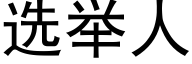 选举人